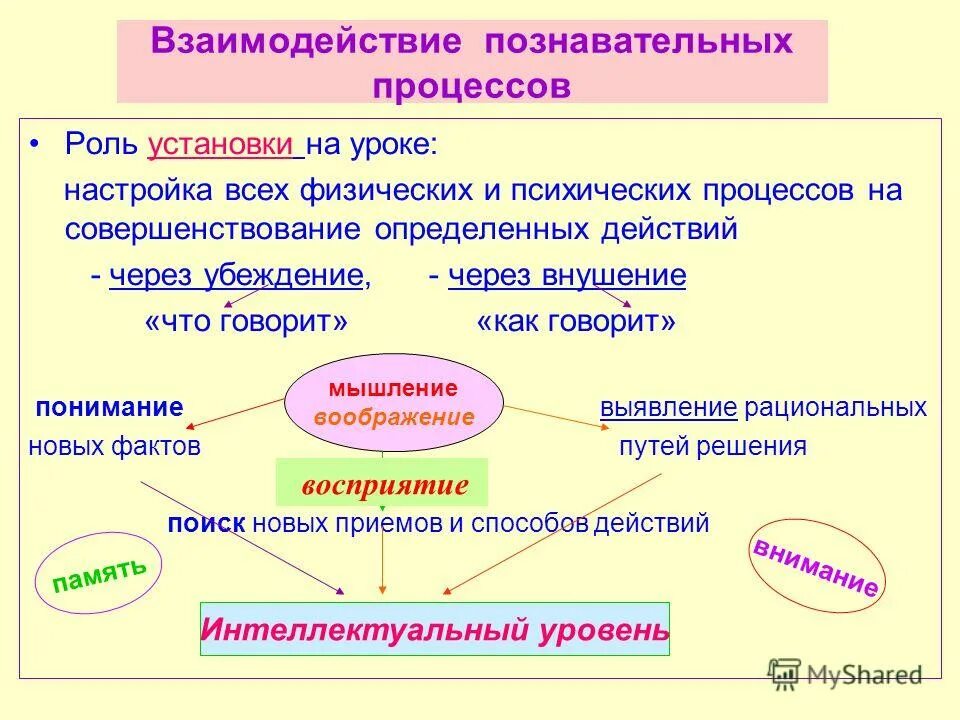 Взаимодействие познавательных процессов

• Роль установки на уроке:
настройка всех физических и психических процессов на совершенствование определенных действий
- через убеждение, - через внушение
«что говорит» «как говорит»

мышление
воображение

понимание новых фактов

выявление рациональных путей решения

восприятие

поиск новых приемов и способов действий

память

внимание

Интеллектуальный уровень

MyShared